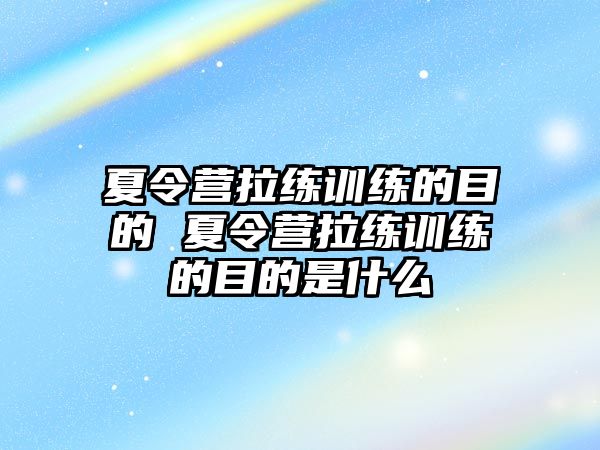 夏令营拉练训练的目的 夏令营拉练训练的目的是什么